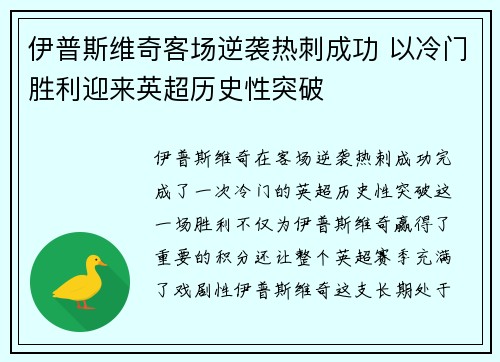 伊普斯维奇客场逆袭热刺成功 以冷门胜利迎来英超历史性突破

伊普斯维奇在客场逆袭热刺成功完成了一次冷门的英超历史性突破这一场胜利不仅为伊普斯维奇赢得了重要的积分还让整个英超赛季充满了戏剧性伊普斯维奇这支长期处于